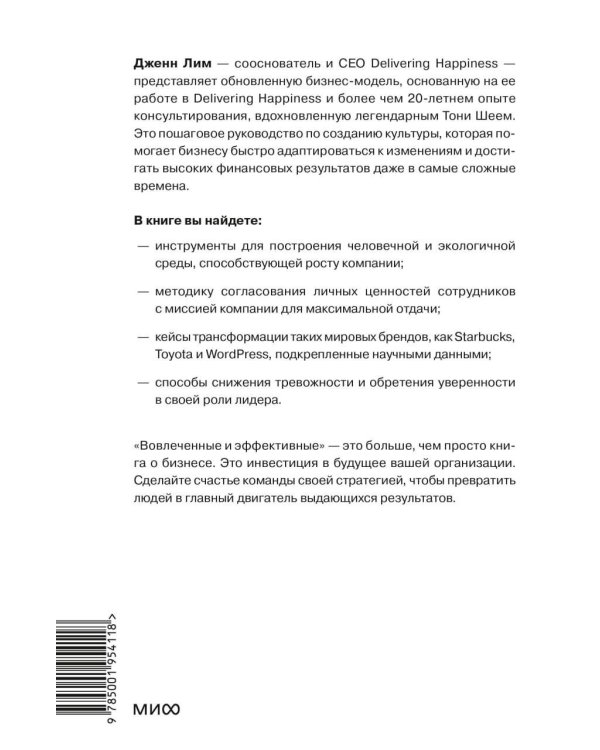 Дженн Лим — сооснователь и CEO Delivering Happiness — представляет обновленную бизнес-модель, основанную на ее работе в Delivering Happiness и более чем 20-летнем опыте консультирования, вдохновленную легендарным Тони Шеем. Это пошаговое руководство по созданию культуры, которая помогает бизнесу быстро адаптироваться к изменениям и достигать высоких финансовых результатов даже в самые сложные времена.

В книге вы найдете:

- инструменты для построения человечной и экологичной среды, способствующей росту компании;

- методику согласования личных ценностей сотрудников с миссией компании для максимальной отдачи;

- кейсы трансформации таких мировых брендов, как Starbucks, Toyota и WordPress, подкрепленные научными данными;

- способы снижения тревожности и обретения уверенности в своей роли лидера.

«Вовлеченные и эффективные» — это больше, чем просто книга о бизнесе. Это инвестиция в будущее вашей организации. Сделайте счастье команды своей стратегией, чтобы превратить людей в главный двигатель выдающихся результатов.

9 785001 954118 >

МИФ